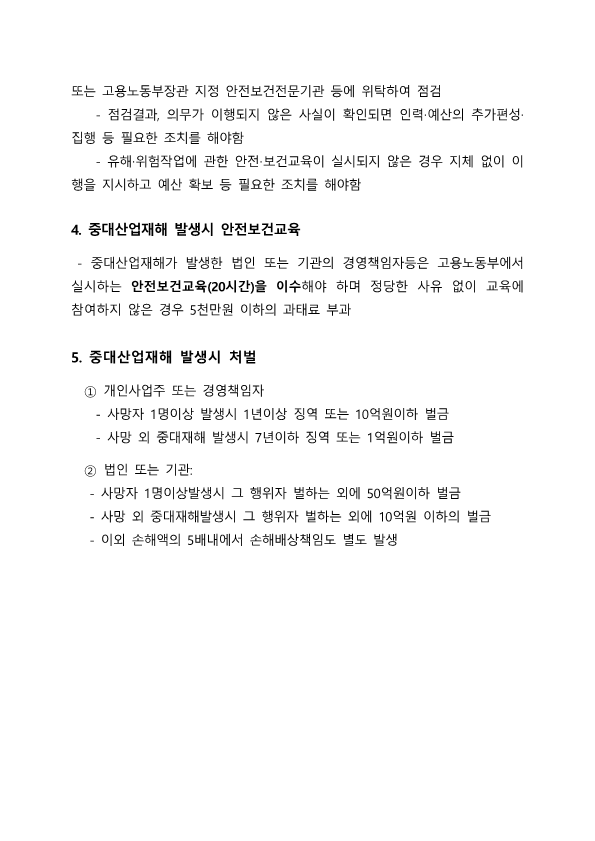 또는 고용노동부장관 지정 안전보건전문기관 등에 위탁하여 점검

- 점검결과, 의무가 이행되지 않은 사실이 확인되면 인력·예산의 추가편성·집행 등 필요한 조치를 해야함

- 유해·위험작업에 관한 안전·보건교육이 실시되지 않은 경우 지체 없이 이행을 지시하고 예산 확보 등 필요한 조치를 해야함

4. 중대산업재해 발생시 안전보건교육

- 중대산업재해가 발생한 법인 또는 기관의 경영책임자등은 고용노동부에서 실시하는 안전보건교육(20시간)을 이수해야 하며 정당한 사유 없이 교육에 참여하지 않은 경우 5천만원 이하의 과태료 부과

5. 중대산업재해 발생시 처벌

① 개인사업주 또는 경영책임자

- 사망자 1명이상 발생시 1년이상 징역 또는 10억원이하 벌금

- 사망 외 중대재해 발생시 7년이하 징역 또는 1억원이하 벌금

② 법인 또는 기관:

- 사망자 1명이상발생시 그 행위자 벌하는 외에 50억원이하 벌금

- 사망 외 중대재해발생시 그 행위자 벌하는 외에 10억원 이하의 벌금

- 이외 손해액의 5배내에서 손해배상책임도 별도 발생